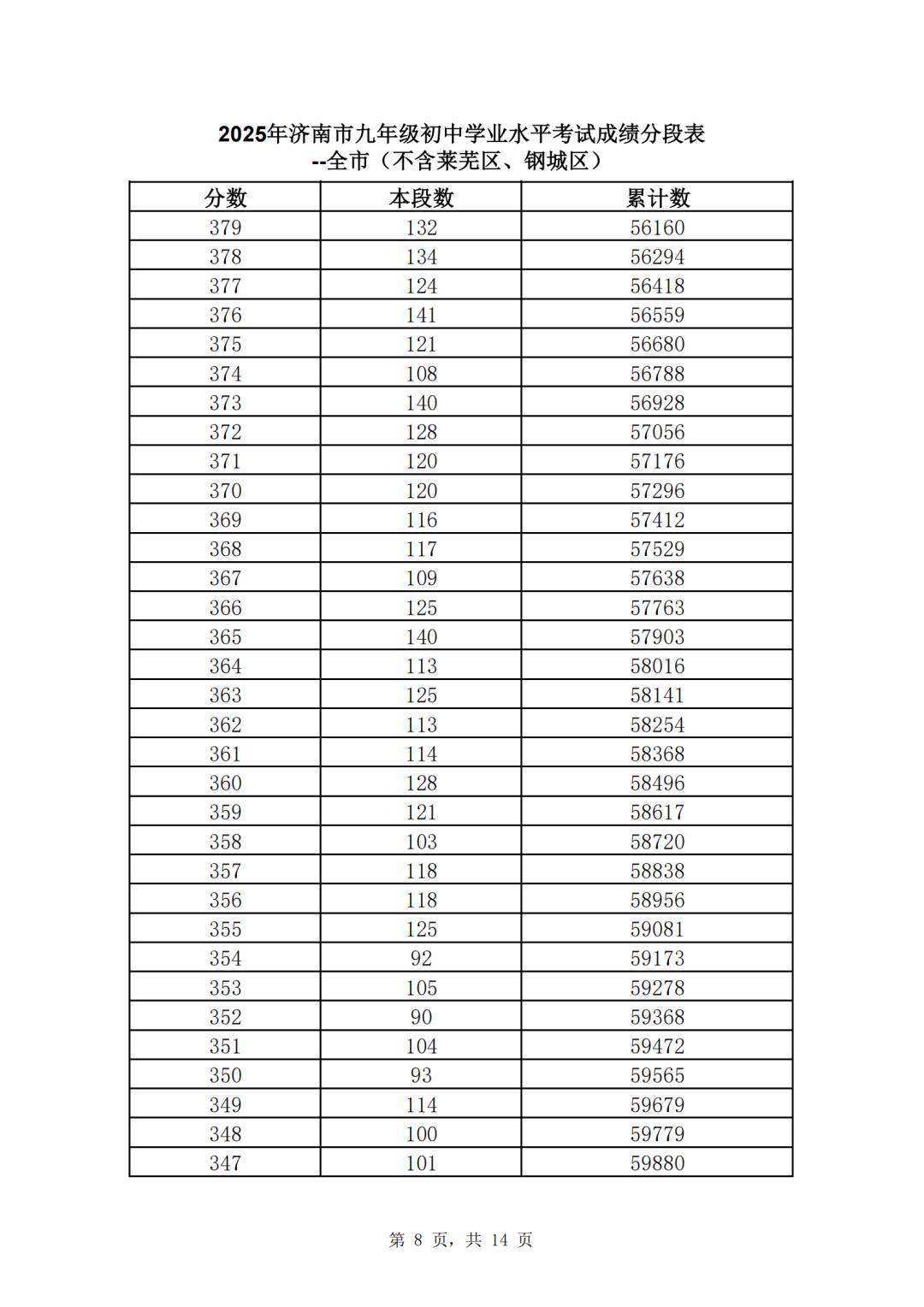 2025年济南市九年级初中学业水平考试成绩分段表
--全市（不含莱芜区、钢城区）

| 分数 | 本段数 | 累计数 |
|---|---|---|
| 379 | 132 | 56160 |
| 378 | 134 | 56294 |
| 377 | 124 | 56418 |
| 376 | 141 | 56559 |
| 375 | 121 | 56680 |
| 374 | 108 | 56788 |
| 373 | 140 | 56928 |
| 372 | 128 | 57056 |
| 371 | 120 | 57176 |
| 370 | 120 | 57296 |
| 369 | 116 | 57412 |
| 368 | 117 | 57529 |
| 367 | 109 | 57638 |
| 366 | 125 | 57763 |
| 365 | 140 | 57903 |
| 364 | 113 | 58016 |
| 363 | 125 | 58141 |
| 362 | 113 | 58254 |
| 361 | 114 | 58368 |
| 360 | 128 | 58496 |
| 359 | 121 | 58617 |
| 358 | 103 | 58720 |
| 357 | 118 | 58838 |
| 356 | 118 | 58956 |
| 355 | 125 | 59081 |
| 354 | 92 | 59173 |
| 353 | 105 | 59278 |
| 352 | 90 | 59368 |
| 351 | 104 | 59472 |
| 350 | 93 | 59565 |
| 349 | 114 | 59679 |
| 348 | 100 | 59779 |
| 347 | 101 | 59880 |

第 8 页，共 14 页